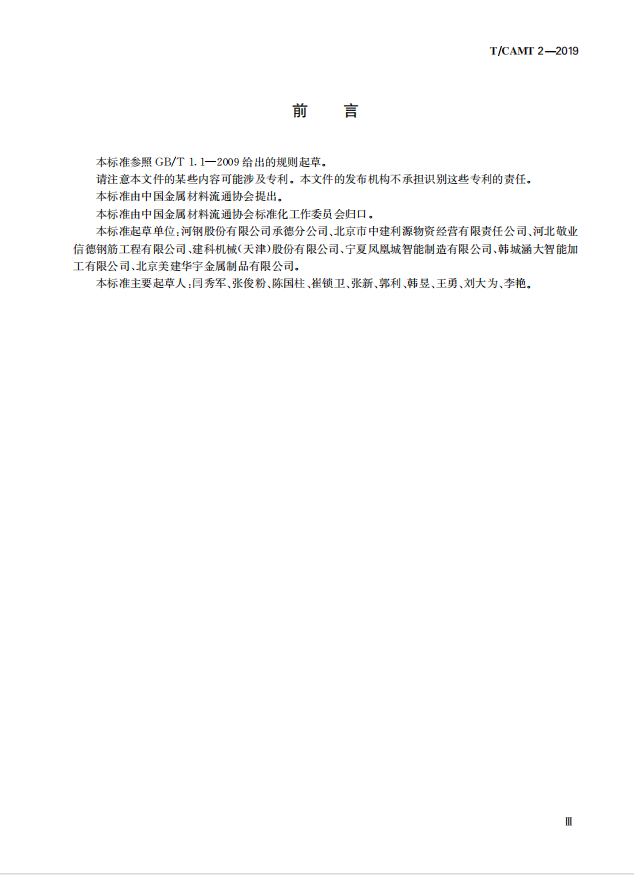 T/CAMT 2—2019

前　言

本标准参照 GB/T 1.1—2009 给出的规则起草。

请注意本文件的某些内容可能涉及专利。本文件的发布机构不承担识别这些专利的责任。

本标准由中国金属材料流通协会提出。

本标准由中国金属材料流通协会标准化工作委员会归口。

本标准起草单位：河钢股份有限公司承德分公司、北京市中建利源物资经营有限责任公司、河北敬业信德钢筋工程有限公司、建科机械（天津）股份有限公司、宁夏凤凰城智能制造有限公司、韩城涵大智能加工有限公司、北京美建华宇金属制品有限公司。

本标准主要起草人：闫秀军、张俊粉、陈国柱、崔锁卫、张新、郭利、韩昱、王勇、刘大为、李艳。

Ⅲ